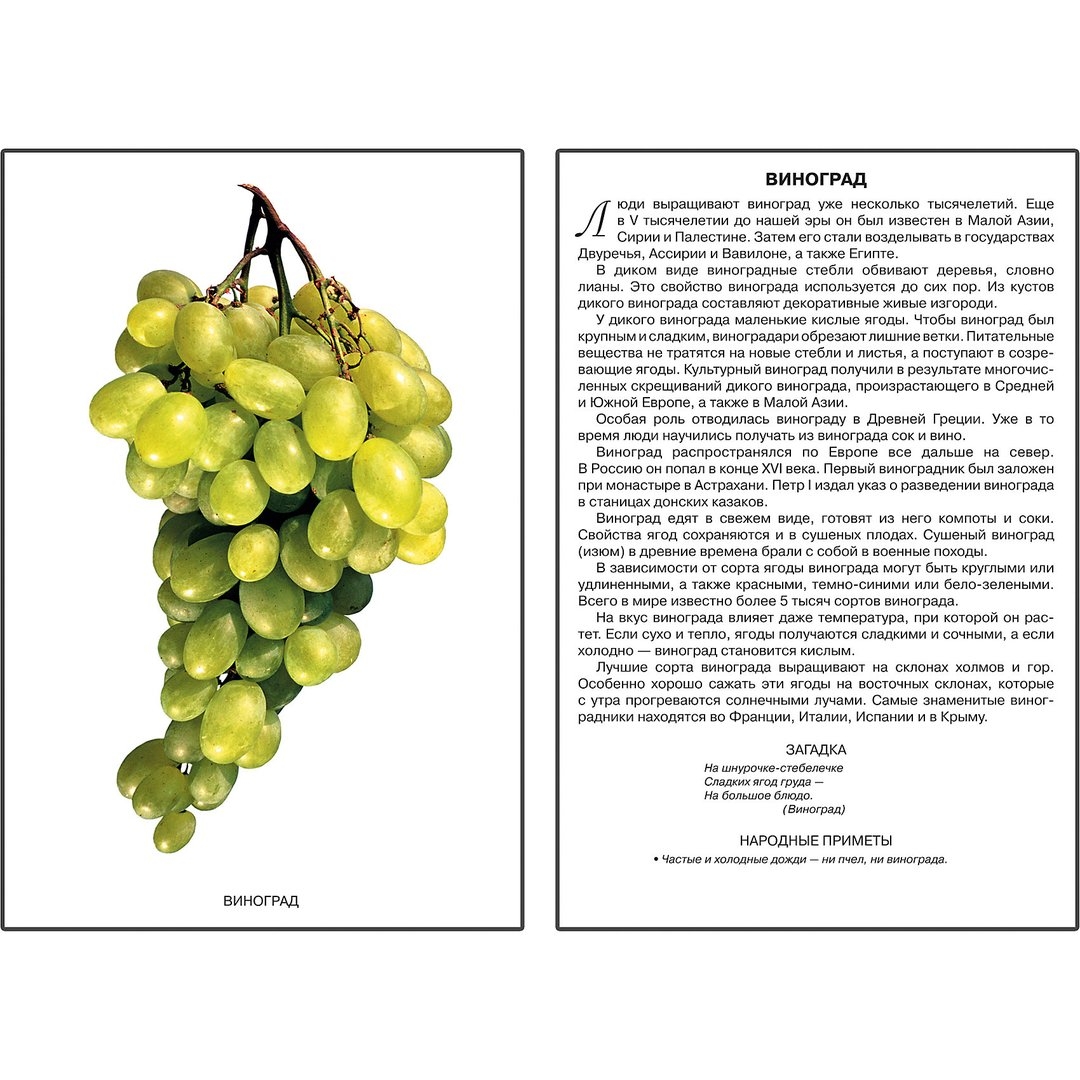 ВИНОГРАД

ВИНОГРАД

Люди выращивают виноград уже несколько тысячелетий. Еще в V тысячелетии до нашей эры он был известен в Малой Азии, Сирии и Палестине. Затем его стали возделывать в государствах Двуречья, Ассирии и Вавилоне, а также Египте.

В диком виде виноградные стебли обвивают деревья, словно лианы. Это свойство винограда используется до сих пор. Из кустов дикого винограда составляют декоративные живые изгороди.

У дикого винограда маленькие кислые ягоды. Чтобы виноград был крупным и сладким, виноградари обрезают лишние ветки. Питательные вещества не тратятся на новые стебли и листья, а поступают в созревающие ягоды. Культурный виноград получили в результате многочисленных скрещиваний дикого винограда, произрастающего в Средней и Южной Европе, а также в Малой Азии.

Особая роль отводилась винограду в Древней Греции. Уже в то время люди научились получать из винограда сок и вино.

Виноград распространялся по Европе все дальше на север. В Россию он попал в конце XVI века. Первый виноградник был заложен при монастыре в Астрахани. Петр I издал указ о разведении винограда в станицах донских казаков.

Виноград едят в свежем виде, готовят из него компоты и соки. Свойства ягод сохраняются и в сушеных плодах. Сушеный виноград (изюм) в древние времена брали с собой в военные походы.

В зависимости от сорта ягоды винограда могут быть круглыми или удлиненными, а также красными, темно-синими или бело-зелеными. Всего в мире известно более 5 тысяч сортов винограда.

На вкус винограда влияет даже температура, при которой он растет. Если сухо и тепло, ягоды получаются сладкими и сочными, а если холодно — виноград становится кислым.

Лучшие сорта винограда выращивают на склонах холмов и гор. Особенно хорошо сажать эти ягоды на восточных склонах, которые с утра прогреваются солнечными лучами. Самые знаменитые виноградники находятся во Франции, Италии, Испании и в Крыму.

ЗАГАДКА

На шнурочке-стебелечке
Сладких ягод груда —
На большое блюдо.
(Виноград)

НАРОДНЫЕ ПРИМЕТЫ

• Частые и холодные дожди — ни пчел, ни винограда.